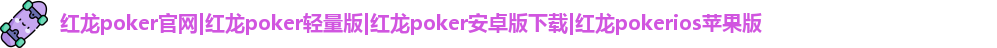 红龙poker官网|红龙poker轻量版|红龙poker安卓版下载|红龙pokerios苹果版